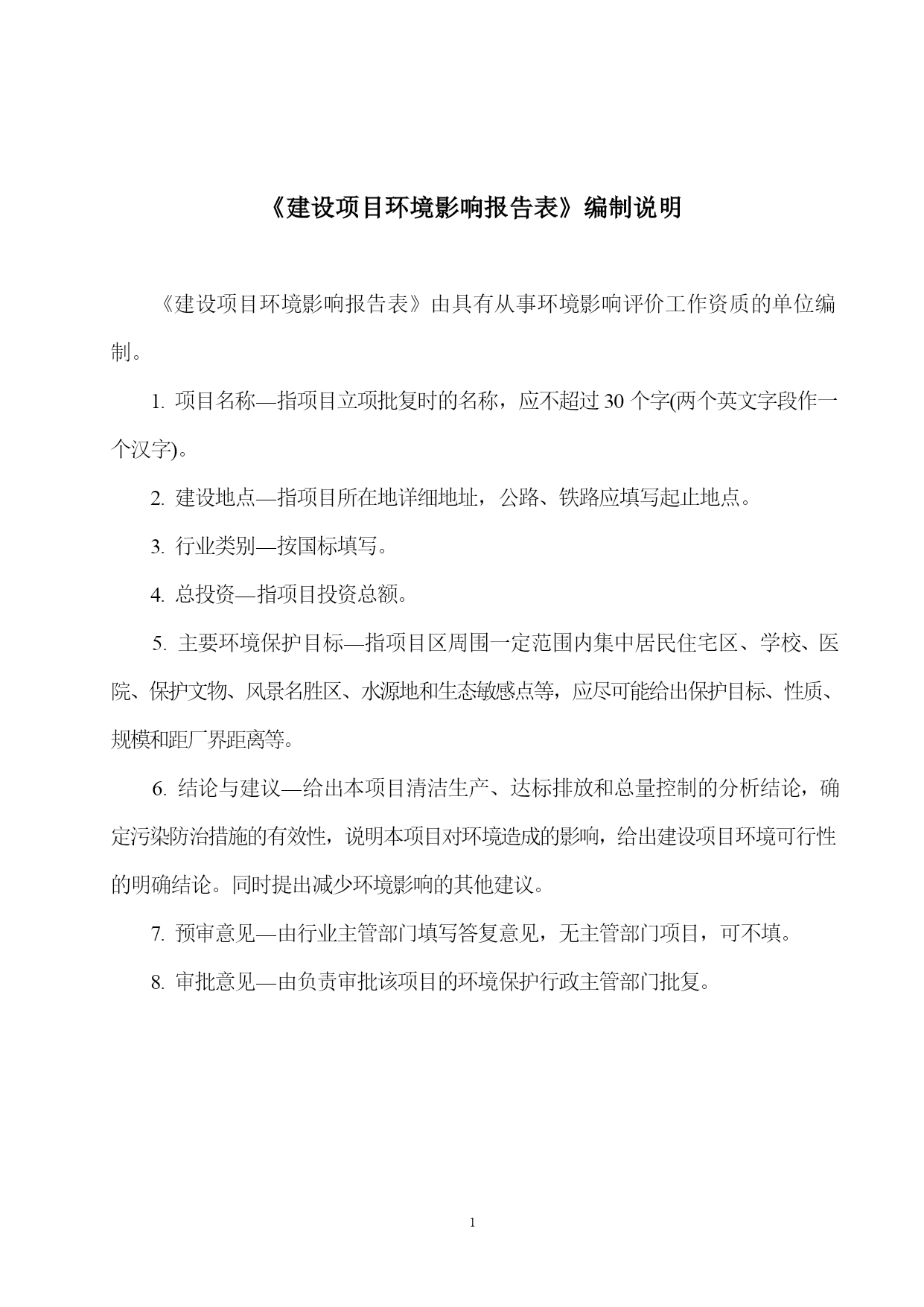 《建设项目环境影响报告表》编制说明

《建设项目环境影响报告表》由具有从事环境影响评价工作资质的单位编制。

1. 项目名称—指项目立项批复时的名称，应不超过 30 个字(两个英文字段作一个汉字)。

2. 建设地点—指项目所在地详细地址，公路、铁路应填写起止地点。

3. 行业类别—按国标填写。

4. 总投资—指项目投资总额。

5. 主要环境保护目标—指项目区周围一定范围内集中居民住宅区、学校、医院、保护文物、风景名胜区、水源地和生态敏感点等，应尽可能给出保护目标、性质、规模和距厂界距离等。

6. 结论与建议—给出本项目清洁生产、达标排放和总量控制的分析结论，确定污染防治措施的有效性，说明本项目对环境造成的影响，给出建设项目环境可行性的明确结论。同时提出减少环境影响的其他建议。

7. 预审意见—由行业主管部门填写答复意见，无主管部门项目，可不填。

8. 审批意见—由负责审批该项目的环境保护行政主管部门批复。

1